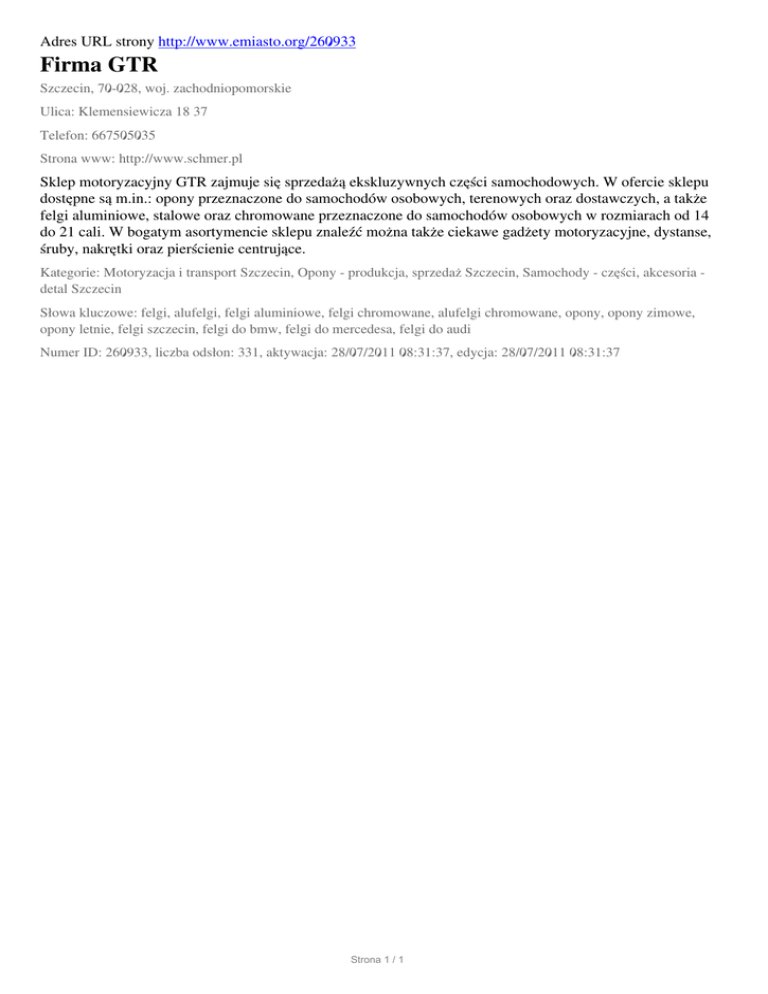 Adres URL strony http://www.emiasto.org/260933

Firma GTR

Szczecin, 70-028, woj. zachodniopomorskie

Ulica: Klemensiewicza 18 37

Telefon: 667505035

Strona www: http://www.schmer.pl

Sklep motoryzacyjny GTR zajmuje się sprzedażą ekskluzywnych części samochodowych. W ofercie sklepu dostępne są m.in.: opony przeznaczone do samochodów osobowych, terenowych oraz dostawczych, a także felgi aluminiowe, stalowe oraz chromowane przeznaczone do samochodów osobowych w rozmiarach od 14 do 21 cali. W bogatym asortymencie sklepu znaleźć można także ciekawe gadżety motoryzacyjne, dystanse, śruby, nakrętki oraz pierścienie centrujące.

Kategorie: Motoryzacja i transport Szczecin, Opony - produkcja, sprzedaż Szczecin, Samochody - części, akcesoria - detal Szczecin

Słowa kluczowe: felgi, alufelgi, felgi aluminiowe, felgi chromowane, alufelgi chromowane, opony, opony zimowe, opony letnie, felgi szczecin, felgi do bmw, felgi do mercedesa, felgi do audi

Numer ID: 260933, liczba odsłon: 331, aktywacja: 28/07/2011 08:31:37, edycja: 28/07/2011 08:31:37

Strona 1 / 1